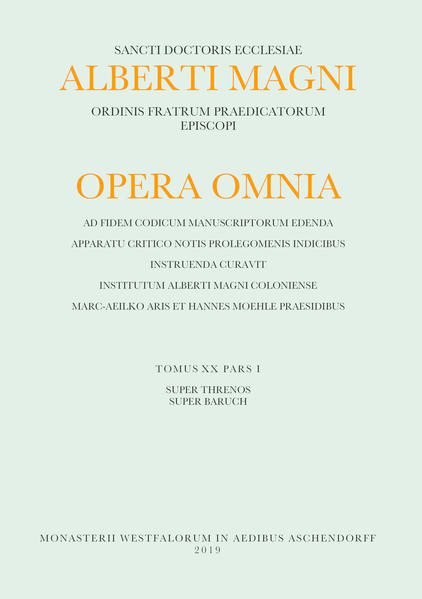 SANCTI DOCTORIS ECCLESIAE
ALBERTI MAGNI
ORDINIS FRATRUM PRAEDICATORUM
EPISCOPI

OPERA OMNIA

AD FIDEM CODICUM MANUSCRIPTORUM EDENDA
APPARATU CRITICO NOTIS PROLEGOMENIS INDICIBUS
INSTRUENDA CURAVIT
INSTITUTUM ALBERTI MAGNI COLONIENSE
MARC-AEILKO ARIS ET HANNES MOEHLE PRAESIDIBUS

TOMUS XX PARS I
SUPER THRENOS
SUPER BARUCH

MONASTERII WESTFALORUM IN AEDIBUS ASCHENDORFF
2019